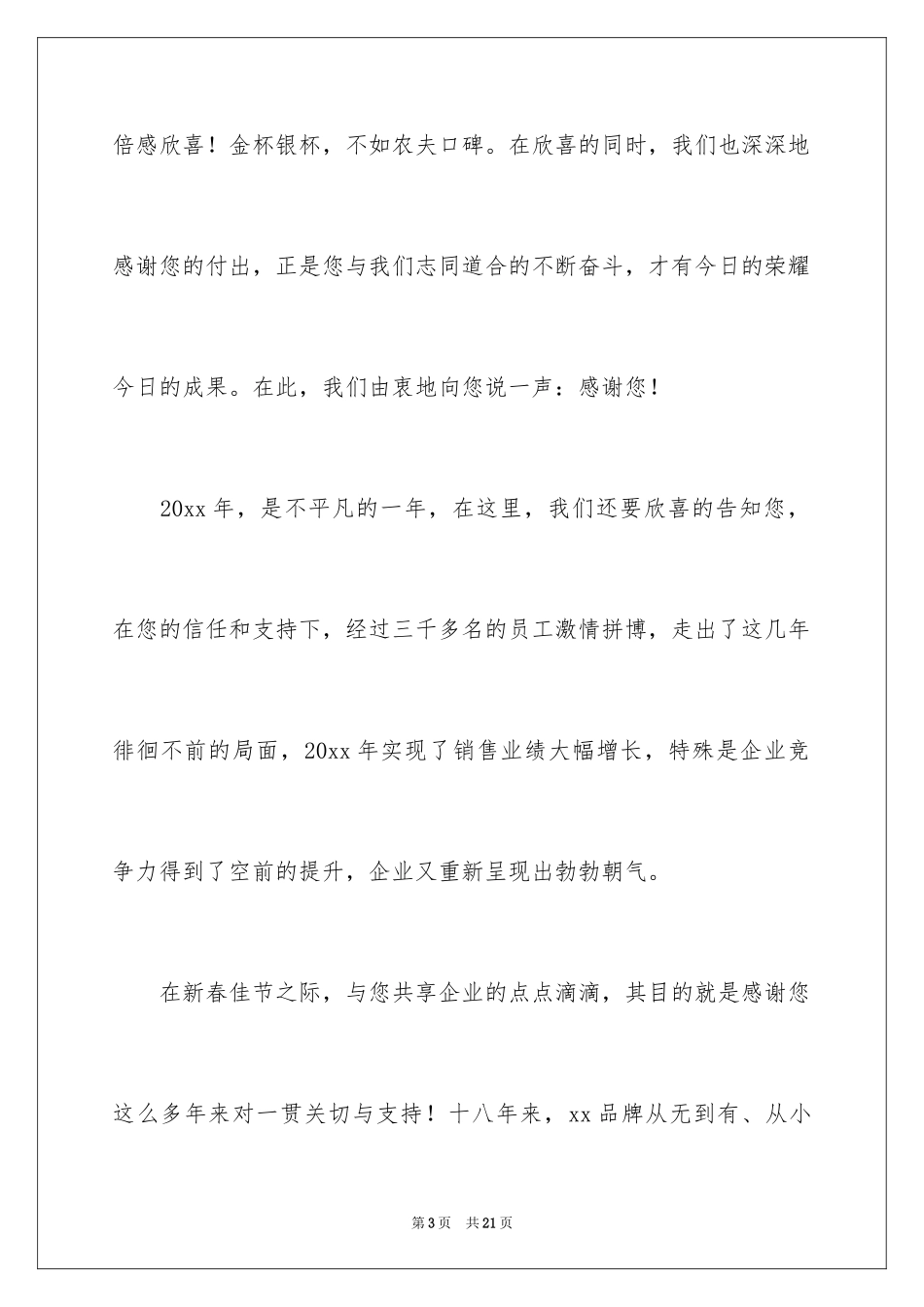 倍感欣喜！金杯银杯，不如农夫口碑。在欣喜的同时，我们也深深地感谢您的付出，正是您与我们志同道合的不断奋斗，才有今日的荣耀今日的成果。在此，我们由衷地向您说一声：感谢您！

20xx 年，是不平凡的一年，在这里，我们还要欣喜的告知您，在您的信任和支持下，经过三千多名的员工激情拼博，走出了这几年徘徊不前的局面，20xx 年实现了销售业绩大幅增长，特殊是企业竞争力得到了空前的提升，企业又重新呈现出勃勃朝气。

在新春佳节之际，与您共享企业的点点滴滴，其目的就是感谢您这么多年来对一贯关切与支持！十八年来，xx 品牌从无到有、从小

第 3 页　共 21 页